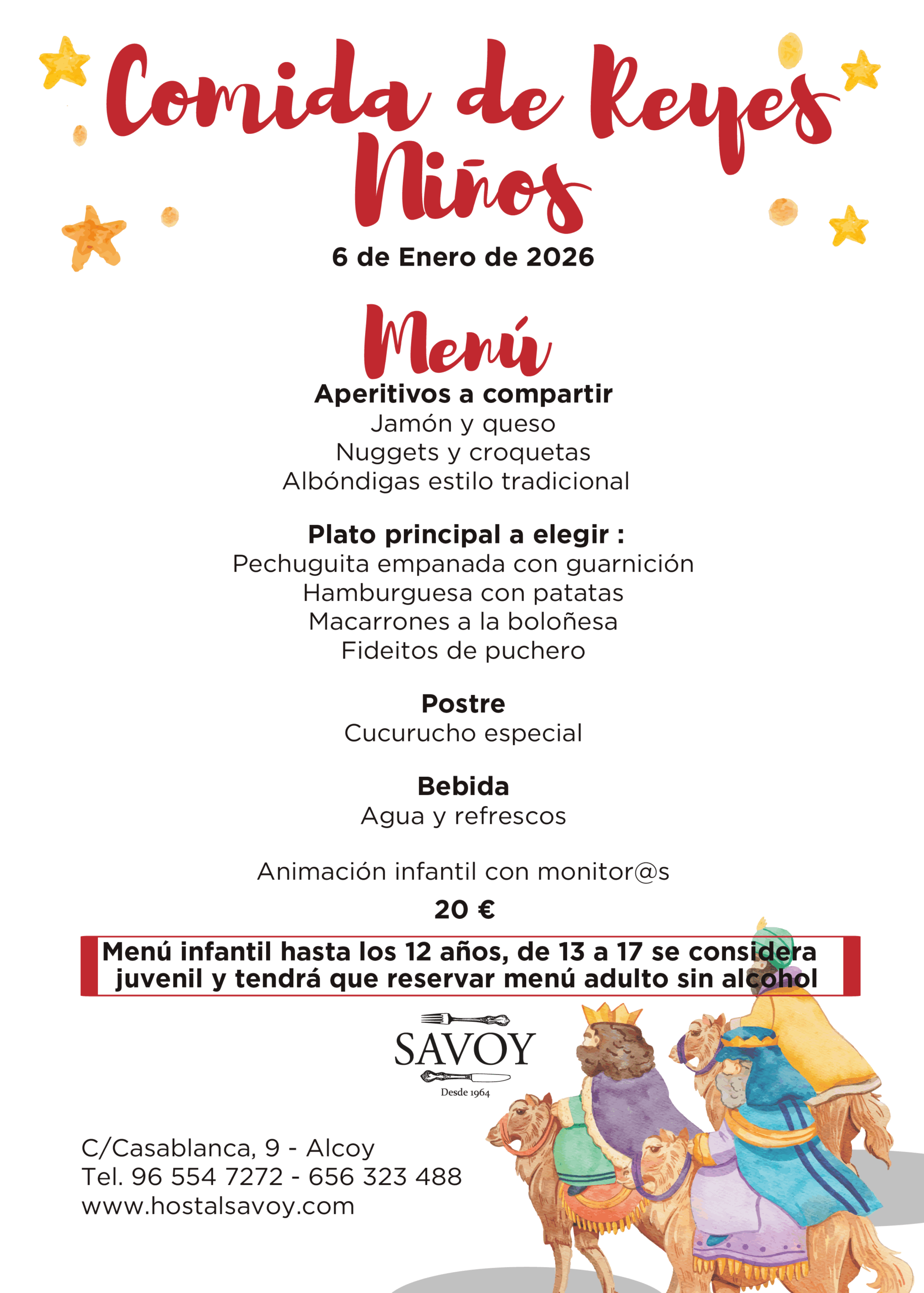 Comida de Reyes Niños

6 de Enero de 2026

Menú

Aperitivos a compartir
Jamón y queso
Nuggets y croquetas
Albóndigas estilo tradicional

Plato principal a elegir :
Pechuguita empanada con guarnición
Hamburguesa con patatas
Macarrones a la boloñesa
Fideitos de puchero

Postre
Cucurucho especial

Bebida
Agua y refrescos

Animación infantil con monitor@s

20 €

Menú infantil hasta los 12 años, de 13 a 17 se considera juvenil y tendrá que reservar menú adulto sin alcohol

SAVOY
Desde 1964

C/Casablanca, 9 - Alcoy
Tel. 96 554 7272 - 656 323 488
www.hostalsavoy.com